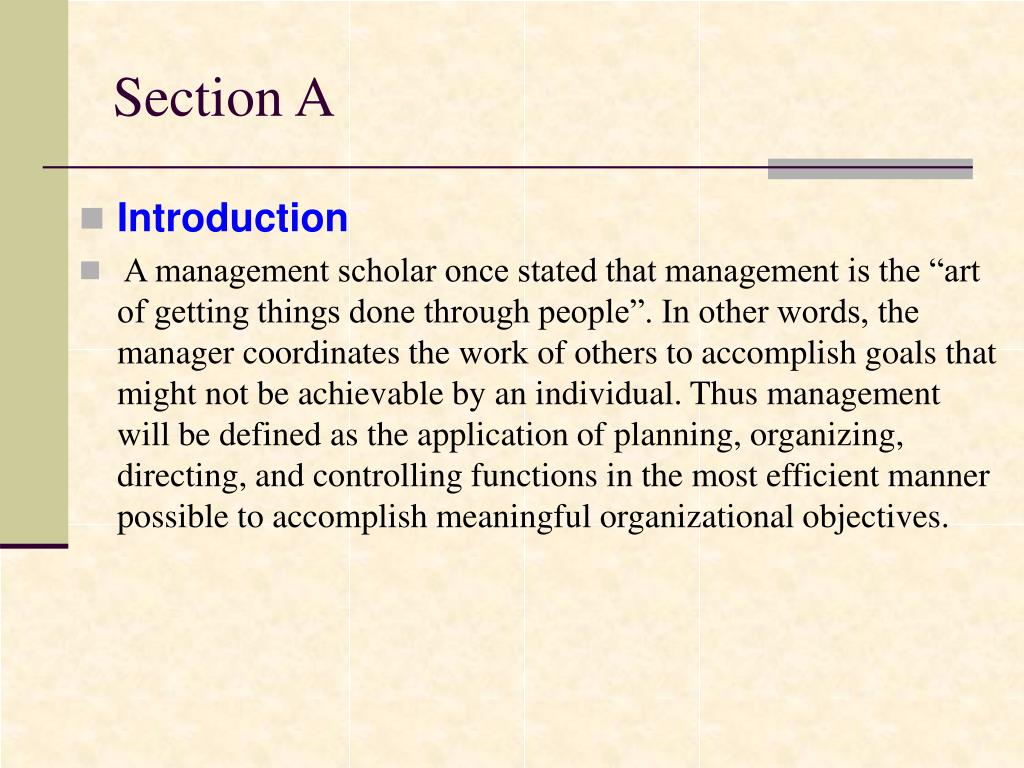 Section A

Introduction

A management scholar once stated that management is the “art of getting things done through people”. In other words, the manager coordinates the work of others to accomplish goals that might not be achievable by an individual. Thus management will be defined as the application of planning, organizing, directing, and controlling functions in the most efficient manner possible to accomplish meaningful organizational objectives.